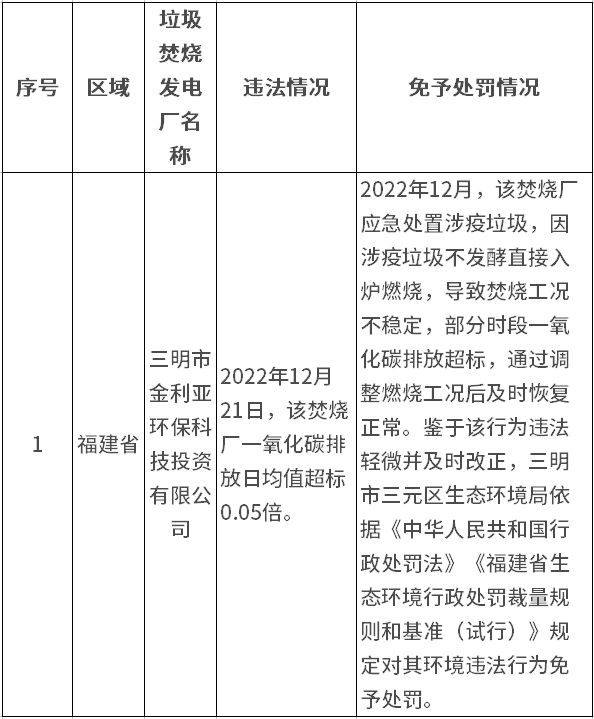 | 序号 | 区域 | 垃圾焚烧发电厂名称 | 违法情况 | 免予处罚情况 |
|---|---|---|---|---|
| 1 | 福建省 | 三明市金利亚环保科技投资有限公司 | 2022年12月21日，该焚烧厂一氧化碳排放日均值超标0.05倍。 | 2022年12月，该焚烧厂应急处置涉疫垃圾，因涉疫垃圾不发酵直接入炉燃烧，导致焚烧工况不稳定，部分时段一氧化碳排放超标，通过调整燃烧工况后及时恢复正常。鉴于该行为违法轻微并及时改正，三明市三元区生态环境局依据《中华人民共和国行政处罚法》《福建省生态环境行政处罚裁量规则和基准（试行）》规定对其环境违法行为免予处罚。 |